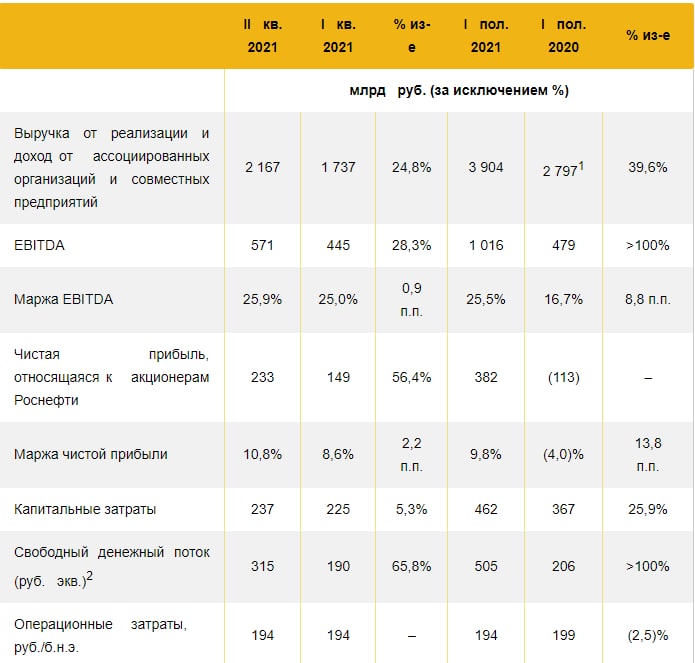 |  | II кв. 2021 | I кв. 2021 | % из-е | I пол. 2021 | I пол. 2020 | % из-е |
|---|---|---|---|---|---|---|
|  | млрд руб. (за исключением %) | | | | | |
| Выручка от реализации и доход от ассоциированных организаций и совместных предприятий | 2 167 | 1 737 | 24,8% | 3 904 | 2 797$^1$ | 39,6% |
| EBITDA | 571 | 445 | 28,3% | 1 016 | 479 | >100% |
| Маржа EBITDA | 25,9% | 25,0% | 0,9 п.п. | 25,5% | 16,7% | 8,8 п.п. |
| Чистая прибыль, относящаяся к акционерам Роснефти | 233 | 149 | 56,4% | 382 | (113) | – |
| Маржа чистой прибыли | 10,8% | 8,6% | 2,2 п.п. | 9,8% | (4,0)% | 13,8 п.п. |
| Капитальные затраты | 237 | 225 | 5,3% | 462 | 367 | 25,9% |
| Свободный денежный поток (руб. экв.)$^2$ | 315 | 190 | 65,8% | 505 | 206 | >100% |
| Операционные затраты, руб./б.н.э. | 194 | 194 | – | 194 | 199 | (2,5)% |